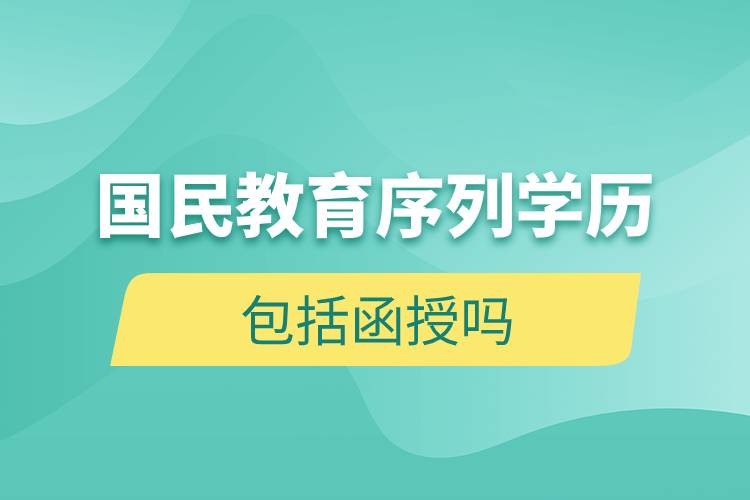 国民教育序列学历

包括函授吗